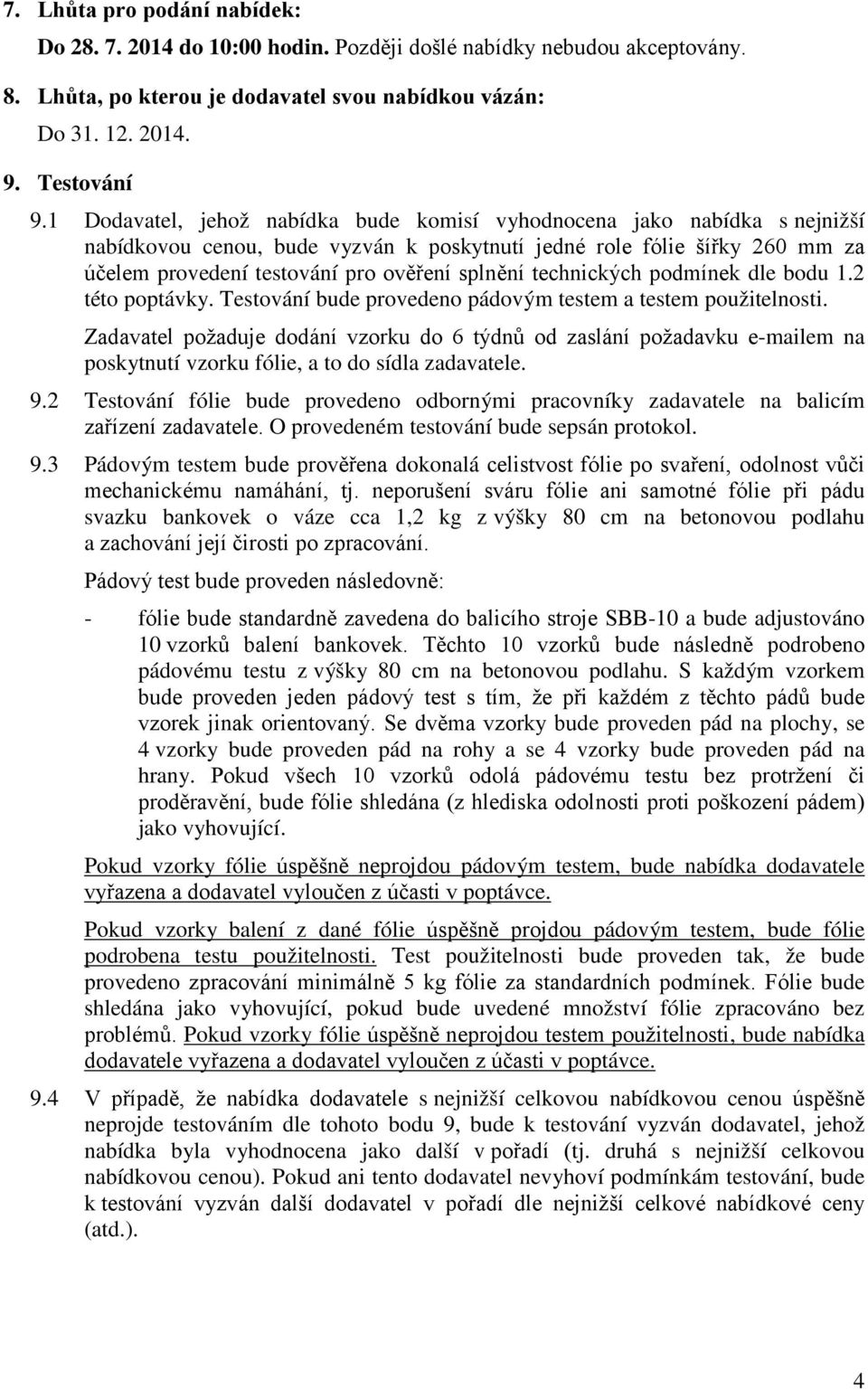 7. Lhůta pro podání nabídek:

Do 28. 7. 2014 do 10:00 hodin. Později došlé nabídky nebudou akceptovány.

8. Lhůta, po kterou je dodavatel svou nabídkou vázán:

Do 31. 12. 2014.

9. Testování

9.1 Dodavatel, jehož nabídka bude komisí vyhodnocena jako nabídka s nejnižší nabídkovou cenou, bude vyzván k poskytnutí jedné role fólie šířky 260 mm za účelem provedení testování pro ověření splnění technických podmínek dle bodu 1.2 této poptávky. Testování bude provedeno pádovým testem a testem použitelnosti.

Zadavatel požaduje dodání vzorku do 6 týdnů od zaslání požadavku e-mailem na poskytnutí vzorku fólie, a to do sídla zadavatele.

9.2 Testování fólie bude provedeno odbornými pracovníky zadavatele na balicím zařízení zadavatele. O provedeném testování bude sepsán protokol.

9.3 Pádovým testem bude prověřena dokonalá celistvost fólie po svaření, odolnost vůči mechanickému namáhání, tj. neporušení sváru fólie ani samotné fólie při pádu svazku bankovek o váze cca 1,2 kg z výšky 80 cm na betonovou podlahu a zachování její čirosti po zpracování.

Pádový test bude proveden následovně:

- fólie bude standardně zavedena do balicího stroje SBB-10 a bude adjustováno 10 vzorků balení bankovek. Těchto 10 vzorků bude následně podrobeno pádovému testu z výšky 80 cm na betonovou podlahu. S každým vzorkem bude proveden jeden pádový test s tím, že při každém z těchto pádů bude vzorek jinak orientovaný. Se dvěma vzorky bude proveden pád na plochy, se 4 vzorky bude proveden pád na rohy a se 4 vzorky bude proveden pád na hrany. Pokud všech 10 vzorků odolá pádovému testu bez protržení či proděravění, bude fólie shledána (z hlediska odolnosti proti poškození pádem) jako vyhovující.

Pokud vzorky fólie úspěšně neprojdou pádovým testem, bude nabídka dodavatele vyřazena a dodavatel vyloučen z účasti v poptávce.

Pokud vzorky balení z dané fólie úspěšně projdou pádovým testem, bude fólie podrobena testu použitelnosti. Test použitelnosti bude proveden tak, že bude provedeno zpracování minimálně 5 kg fólie za standardních podmínek. Fólie bude shledána jako vyhovující, pokud bude uvedené množství fólie zpracováno bez problémů. Pokud vzorky fólie úspěšně neprojdou testem použitelnosti, bude nabídka dodavatele vyřazena a dodavatel vyloučen z účasti v poptávce.

9.4 V případě, že nabídka dodavatele s nejnižší celkovou nabídkovou cenou úspěšně neprojde testováním dle tohoto bodu 9, bude k testování vyzván dodavatel, jehož nabídka byla vyhodnocena jako další v pořadí (tj. druhá s nejnižší celkovou nabídkovou cenou). Pokud ani tento dodavatel nevyhoví podmínkám testování, bude k testování vyzván další dodavatel v pořadí dle nejnižší celkové nabídkové ceny (atd.).

4